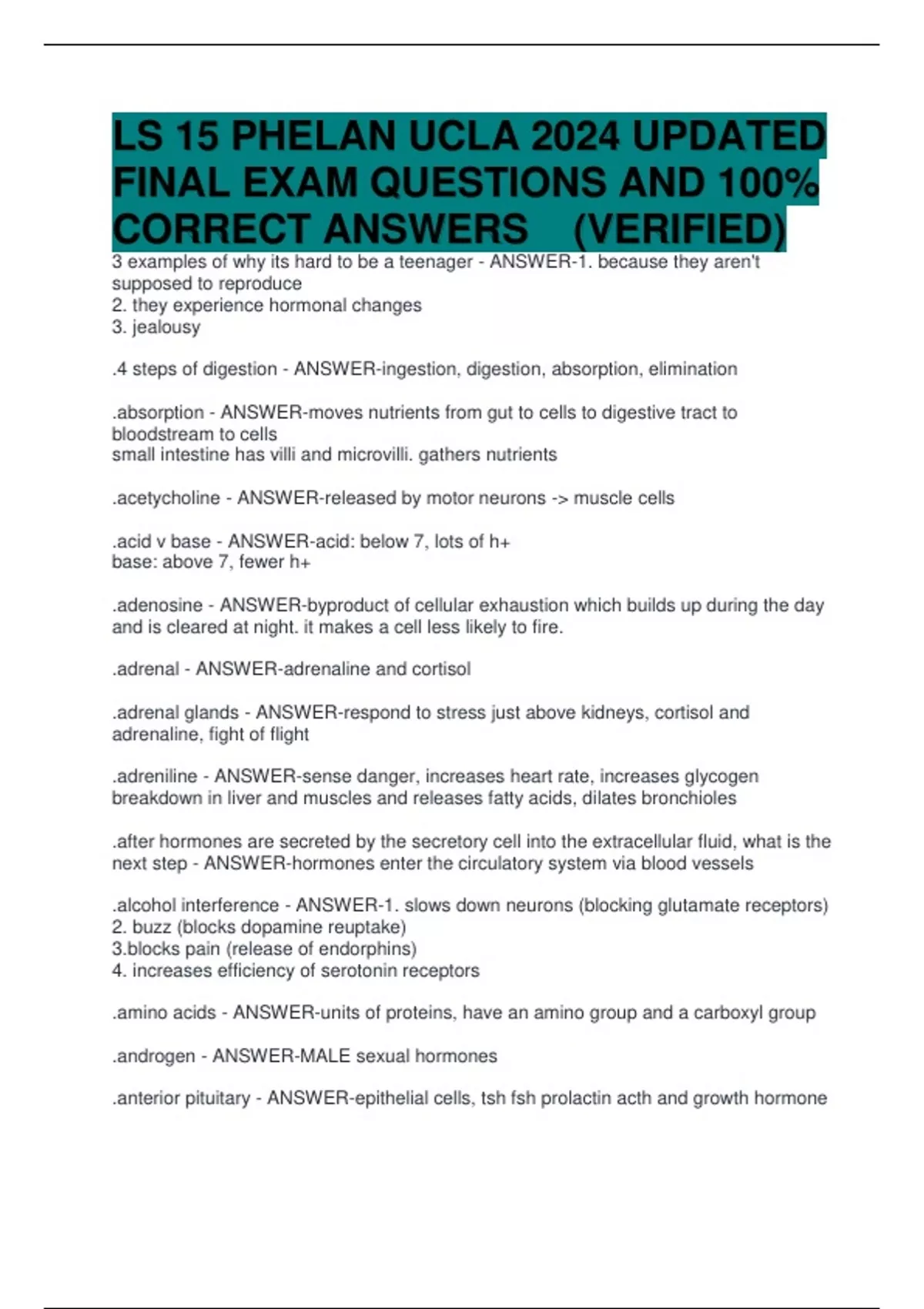 LS 15 PHELAN UCLA 2024 UPDATED FINAL EXAM QUESTIONS AND 100% CORRECT ANSWERS (VERIFIED)

3 examples of why its hard to be a teenager - ANSWER-1. because they aren't supposed to reproduce
2. they experience hormonal changes
3. jealousy

.4 steps of digestion - ANSWER-ingestion, digestion, absorption, elimination

.absorption - ANSWER-moves nutrients from gut to cells to digestive tract to bloodstream to cells
small intestine has villi and microvilli. gathers nutrients

.acetycholine - ANSWER-released by motor neurons -> muscle cells

.acid v base - ANSWER-acid: below 7, lots of h+
base: above 7, fewer h+

.adenosine - ANSWER-byproduct of cellular exhaustion which builds up during the day and is cleared at night. it makes a cell less likely to fire.

.adrenal - ANSWER-adrenaline and cortisol

.adrenal glands - ANSWER-respond to stress just above kidneys, cortisol and adrenaline, fight of flight

.adreniline - ANSWER-sense danger, increases heart rate, increases glycogen breakdown in liver and muscles and releases fatty acids, dilates bronchioles

.after hormones are secreted by the secretory cell into the extracellular fluid, what is the next step - ANSWER-hormones enter the circulatory system via blood vessels

.alcohol interference - ANSWER-1. slows down neurons (blocking glutamate receptors)
2. buzz (blocks dopamine reuptake)
3.blocks pain (release of endorphins)
4. increases efficiency of serotonin receptors

.amino acids - ANSWER-units of proteins, have an amino group and a carboxyl group

.androgen - ANSWER-MALE sexual hormones

.anterior pituitary - ANSWER-epithelial cells, tsh fsh prolactin acth and growth hormone